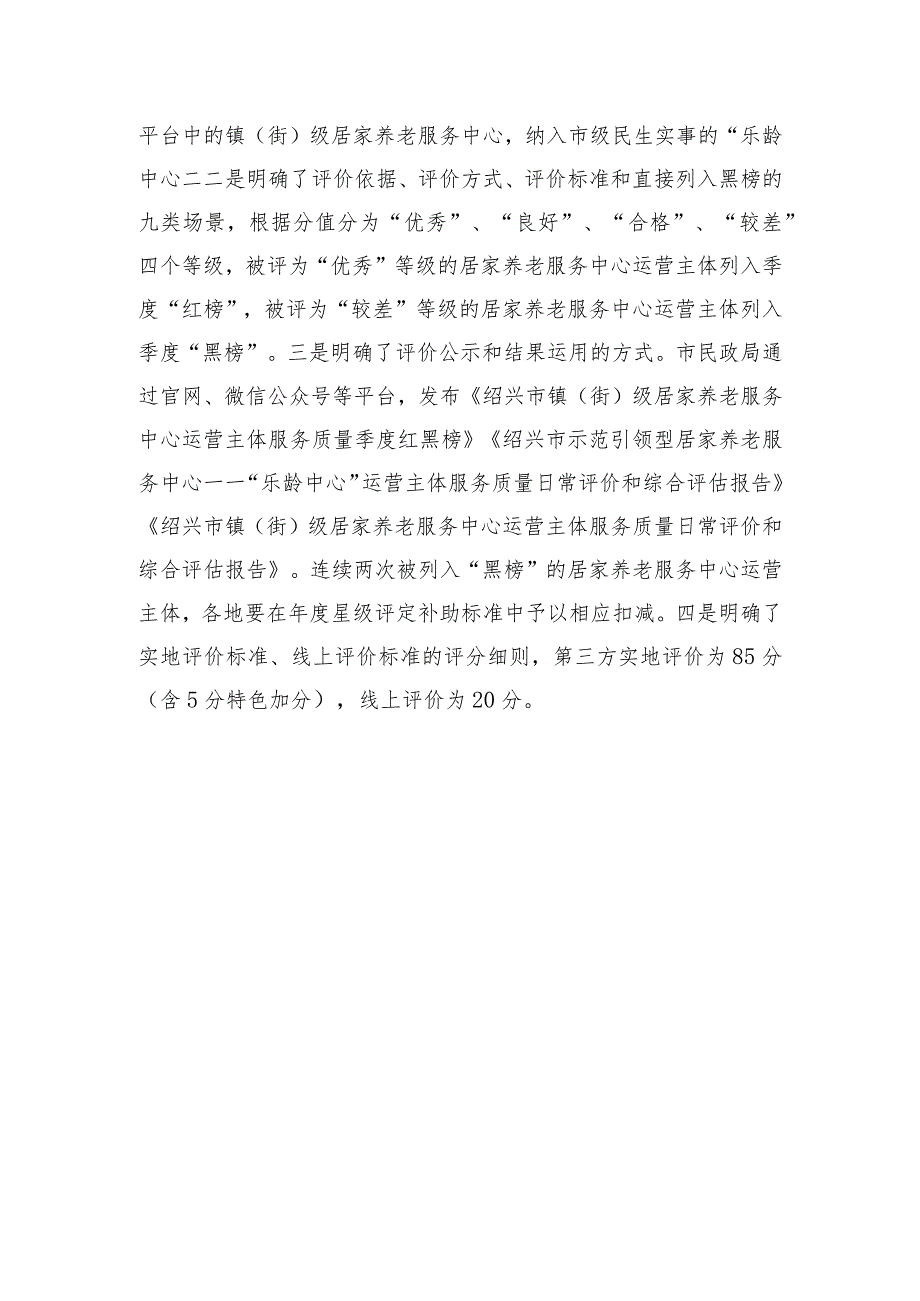 平台中的镇（街）级居家养老服务中心，纳入市级民生实事的“乐龄中心二二是明确了评价依据、评价方式、评价标准和直接列入黑榜的九类场景，根据分值分为“优秀”、“良好”、“合格”、“较差”四个等级，被评为“优秀”等级的居家养老服务中心运营主体列入季度“红榜”，被评为“较差”等级的居家养老服务中心运营主体列入季度“黑榜”。三是明确了评价公示和结果运用的方式。市民政局通过官网、微信公众号等平台，发布《绍兴市镇（街）级居家养老服务中心运营主体服务质量季度红黑榜》《绍兴市示范引领型居家养老服务中心一一“乐龄中心”运营主体服务质量日常评价和综合评估报告》《绍兴市镇（街）级居家养老服务中心运营主体服务质量日常评价和综合评估报告》。连续两次被列入“黑榜”的居家养老服务中心运营主体，各地要在年度星级评定补助标准中予以相应扣减。四是明确了实地评价标准、线上评价标准的评分细则，第三方实地评价为85分（含5分特色加分），线上评价为20分。